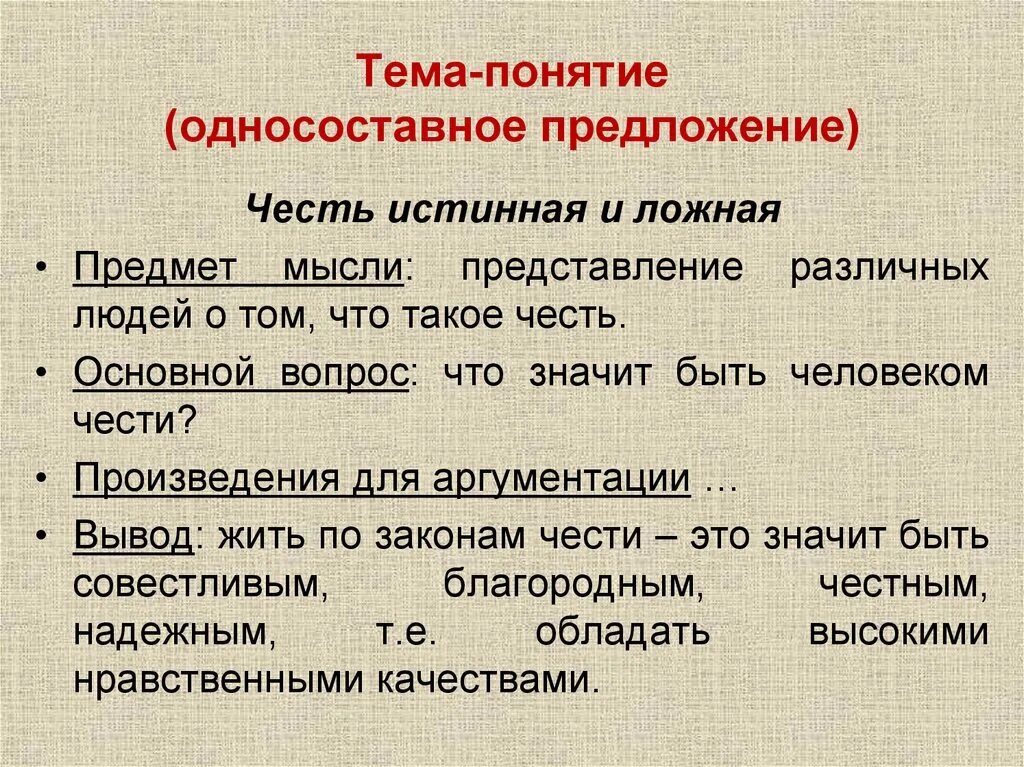 Тема-понятие
(односоставное предложение)

Честь истинная и ложная

• Предмет мысли: представление различных людей о том, что такое честь.

• Основной вопрос: что значит быть человеком чести?

• Произведения для аргументации …

• Вывод: жить по законам чести – это значит быть совестливым, благородным, честным, надежным, т.е. обладать высокими нравственными качествами.